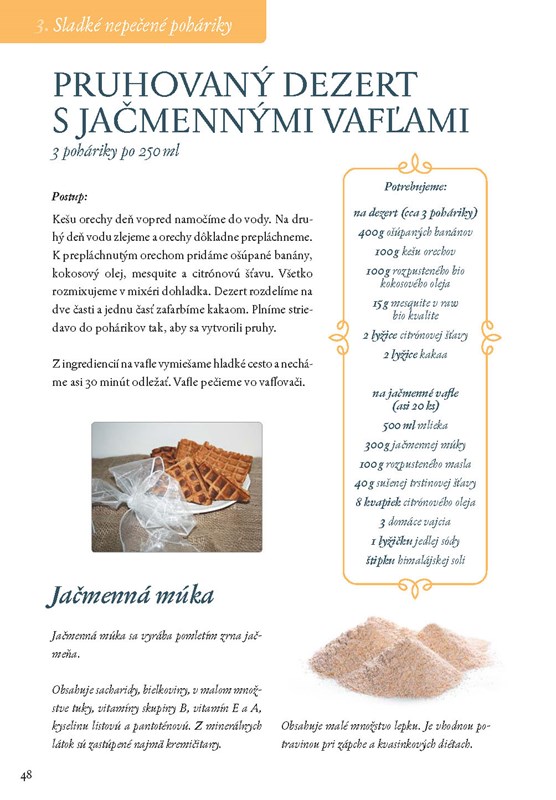 3. Sladké nepečené poháriky

PRUHOVANÝ DEZERT S JAČMENNÝMI VAFĽAMI

3 poháriky po 250 ml

Postup:

Kešu orechy deň vopred namočíme do vody. Na druhý deň vodu zlejeme a orechy dôkladne prepláchneme. K prepláchnutým orechom pridáme ošúpané banány, kokosový olej, mesquite a citrónovú šťavu. Všetko rozmixujeme v mixéri dohladka. Dezert rozdelíme na dve časti a jednu časť zafarbíme kakaom. Plníme striedavo do pohárikov tak, aby sa vytvorili pruhy.

Z ingrediencií na vafle vymiešame hladké cesto a necháme asi 30 minút odležať. Vafle pečieme vo vafľovači.

Potrebujeme:

na dezert (cca 3 poháriky)
400 g ošúpaných banánov
100 g kešu orechov
100 g rozpusteného bio kokosového oleja
15 g mesquite v raw bio kvalite
2 lyžice citrónovej šťavy
2 lyžice kakaa

na jačmenné vafle (asi 20 ks)
500 ml mlieka
300 g jačmennej múky
100 g rozpusteného masla
40 g sušenej trstinovej šťavy
8 kvapiek citrónového oleja
3 domáce vajcia
1 lyžičku jedlej sódy
štipku himalájskej soli

Jačmenná múka

Jačmenná múka sa vyrába pomletím zrna jačmeňa.

Obsahuje sacharidy, bielkoviny, v malom množstve tuky, vitamíny skupiny B, vitamín E a A, kyselinu listovú a pantoténovú. Z minerálnych látok sú zastúpené najmä kremičitany.

Obsahuje malé množstvo lepku. Je vhodnou potravinou pri zápche a kvasinkových diétach.

48